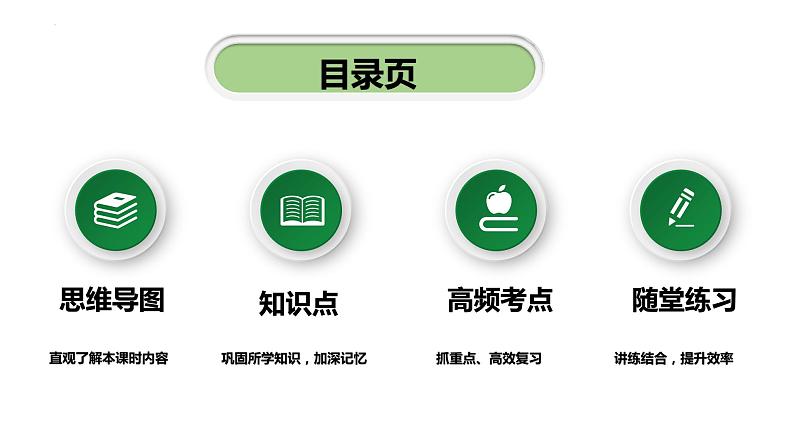 目录页

思维导图

直观了解本课时内容

知识点

巩固所学知识，加深记忆

高频考点

抓重点、高效复习

随堂练习

讲练结合，提升效率